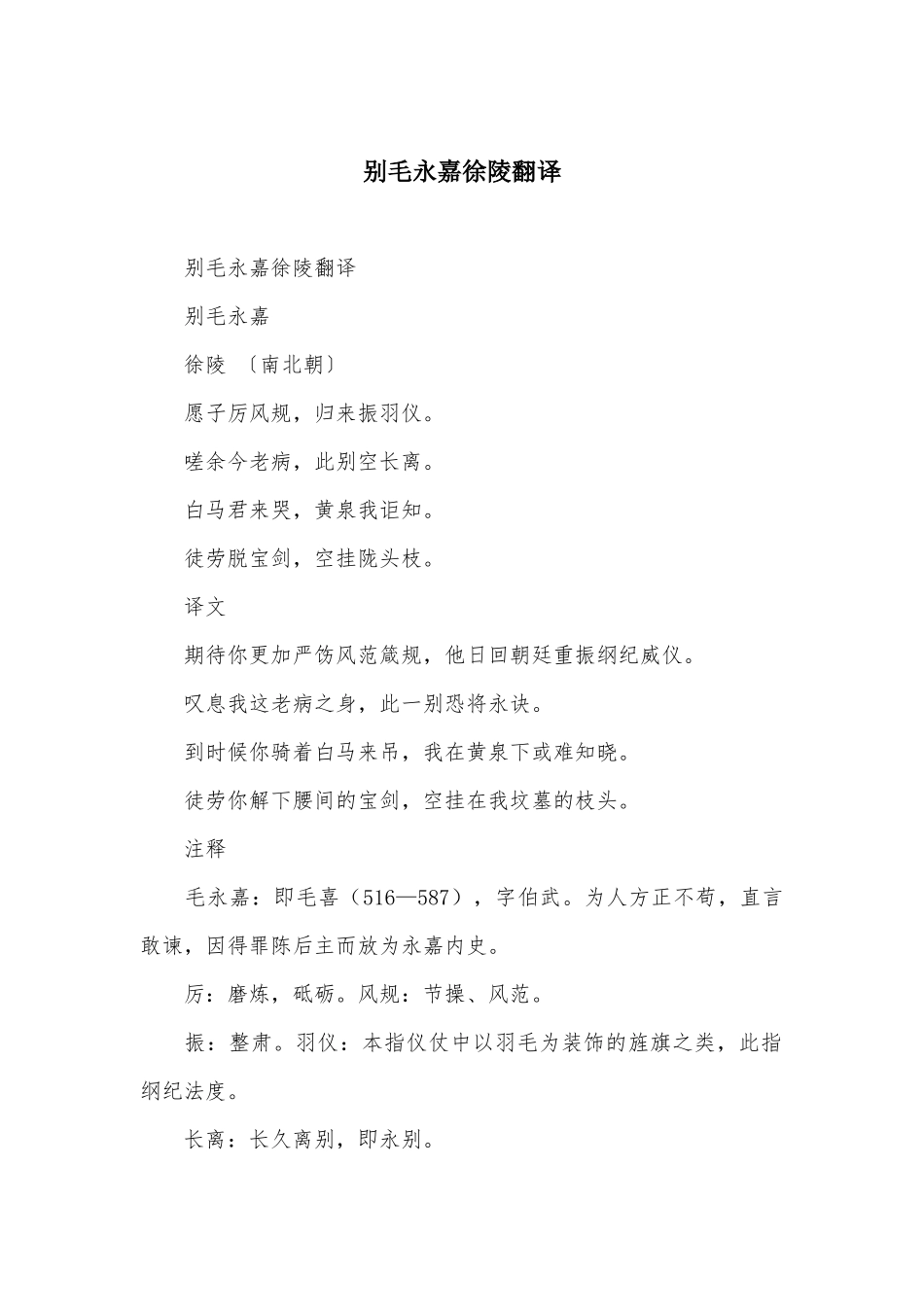 别毛永嘉徐陵翻译

别毛永嘉徐陵翻译

别毛永嘉

徐陵 〔南北朝〕

愿子厉风规，归来振羽仪。

嗟余今老病，此别空长离。

白马君来哭，黄泉我讵知。

徒劳脱宝剑，空挂陇头枝。

译文

期待你更加严饬风范箴规，他日回朝廷重振纲纪威仪。

叹息我这老病之身，此一别恐将永诀。

到时候你骑着白马来吊，我在黄泉下或难知晓。

徒劳你解下腰间的宝剑，空挂在我坟墓的枝头。

注释

毛永嘉：即毛喜（516—587），字伯武。为人方正不苟，直言敢谏，因得罪陈后主而放为永嘉内史。

厉：磨炼，砥砺。风规：节操、风范。

振：整肃。羽仪：本指仪仗中以羽毛为装饰的旌旗之类，此指纲纪法度。

长离：长久离别，即永别。